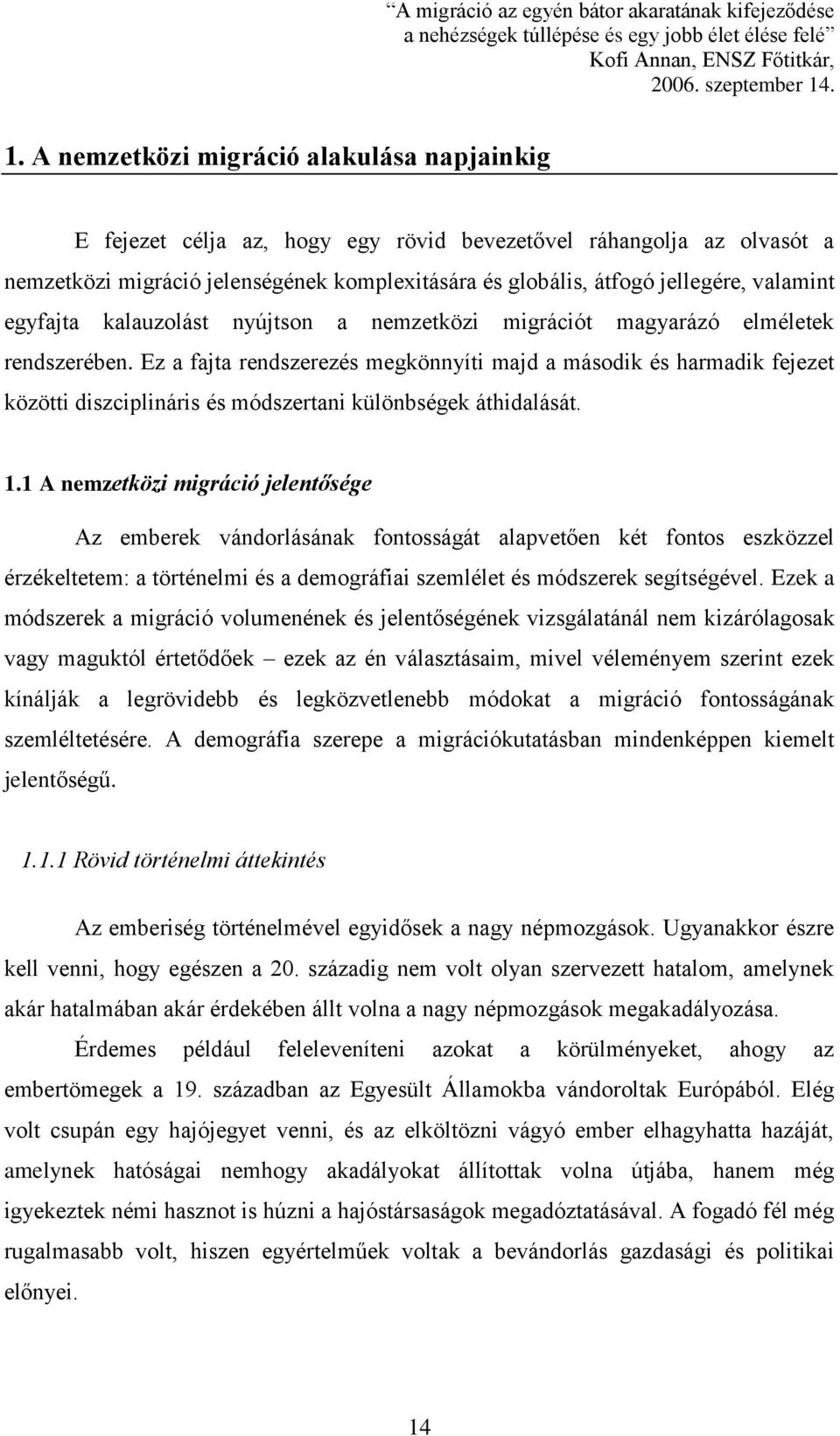 “A migráció az egyén bátor akaratának kifejeződése a nehézségek túllépése és egy jobb élet élése felé” Kofi Annan, ENSZ Főtitkár, 2006. szeptember 14.

1. A nemzetközi migráció alakulása napjainkig

E fejezet célja az, hogy egy rövid bevezetővel ráhangolja az olvasót a nemzetközi migráció jelenségének komplexitására és globális, átfogó jellegére, valamint egyfajta kalauzolást nyújtson a nemzetközi migrációt magyarázó elméletek rendszerében. Ez a fajta rendszerezés megkönnyíti majd a második és harmadik fejezet közötti diszciplináris és módszertani különbségek áthidalását.

1.1 A nemzetközi migráció jelentősége

Az emberek vándorlásának fontosságát alapvetően két fontos eszközzel érzékeltetem: a történelmi és a demográfiai szemlélet és módszerek segítségével. Ezek a módszerek a migráció volumenének és jelentőségének vizsgálatánál nem kizárólagosak vagy maguktól értetődőek – ezek az én választásaim, mivel véleményem szerint ezek kínálják a legrövidebb és legközvetlenebb módokat a migráció fontosságának szemléltetésére. A demográfia szerepe a migrációkutatásban mindenképpen kiemelt jelentőségű.

1.1.1 Rövid történelmi áttekintés

Az emberiség történelmével egyidősek a nagy népmozgások. Ugyanakkor észre kell venni, hogy egészen a 20. századig nem volt olyan szervezett hatalom, amelynek akár hatalmában akár érdekében állt volna a nagy népmozgások megakadályozása.

Érdemes például feleleveníteni azokat a körülményeket, ahogy az embertömegek a 19. században az Egyesült Államokba vándoroltak Európából. Elég volt csupán egy hajójegyet venni, és az elköltözni vágyó ember elhagyhatta hazáját, amelynek hatóságai nemhogy akadályokat állítottak volna útjába, hanem még igyekeztek némi hasznot is húzni a hajóstársaságok megadóztatásával. A fogadó fél még rugalmasabb volt, hiszen egyértelműek voltak a bevándorlás gazdasági és politikai előnyei.

14